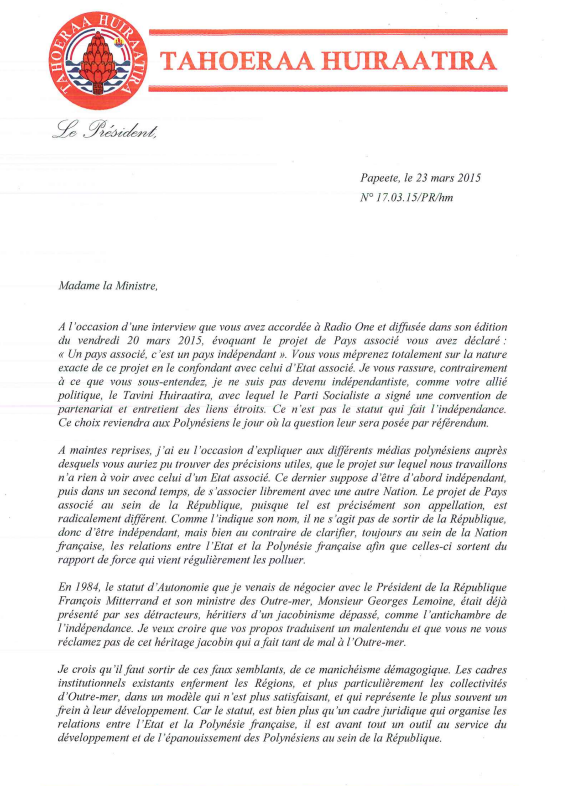 TAHOERAA HUIRAATIRA

TAHOERAA HUIRAATIRA

Le Président,

Papeete, le 23 mars 2015
N° 17.03.15/PR/hm

Madame la Ministre,

A l'occasion d'une interview que vous avez accordée à Radio One et diffusée dans son édition du vendredi 20 mars 2015, évoquant le projet de Pays associé vous avez déclaré : « Un pays associé, c'est un pays indépendant ». Vous vous méprenez totalement sur la nature exacte de ce projet en le confondant avec celui d'Etat associé. Je vous rassure, contrairement à ce que vous sous-entendez, je ne suis pas devenu indépendantiste, comme votre allié politique, le Tavini Huiraatira, avec lequel le Parti Socialiste a signé une convention de partenariat et entretient des liens étroits. Ce n'est pas le statut qui fait l'indépendance. Ce choix reviendra aux Polynésiens le jour où la question leur sera posée par référendum.

A maintes reprises, j'ai eu l'occasion d'expliquer aux différents médias polynésiens auprès desquels vous auriez pu trouver des précisions utiles, que le projet sur lequel nous travaillons n'a rien à voir avec celui d'un Etat associé. Ce dernier suppose d'être d'abord indépendant, puis dans un second temps, de s'associer librement avec une autre Nation. Le projet de Pays associé au sein de la République, puisque tel est précisément son appellation, est radicalement différent. Comme l'indique son nom, il ne s'agit pas de sortir de la République, donc d'être indépendant, mais bien au contraire de clarifier, toujours au sein de la Nation française, les relations entre l'Etat et la Polynésie française afin que celles-ci sortent du rapport de force qui vient régulièrement les polluer.

En 1984, le statut d'Autonomie que je venais de négocier avec le Président de la République François Mitterrand et son ministre des Outre-mer, Monsieur Georges Lemoine, était déjà présenté par ses détracteurs, héritiers d'un jacobinisme dépassé, comme l'antichambre de l'indépendance. Je veux croire que vos propos traduisent un malentendu et que vous ne vous réclamez pas de cet héritage jacobin qui a fait tant de mal à l'Outre-mer.

Je crois qu'il faut sortir de ces faux semblants, de ce manichéisme démagogique. Les cadres institutionnels existants enferment les Régions, et plus particulièrement les collectivités d'Outre-mer, dans un modèle qui n'est plus satisfaisant, et qui représente le plus souvent un frein à leur développement. Car le statut, est bien plus qu'un cadre juridique qui organise les relations entre l'Etat et la Polynésie française, il est avant tout un outil au service du développement et de l'épanouissement des Polynésiens au sein de la République.